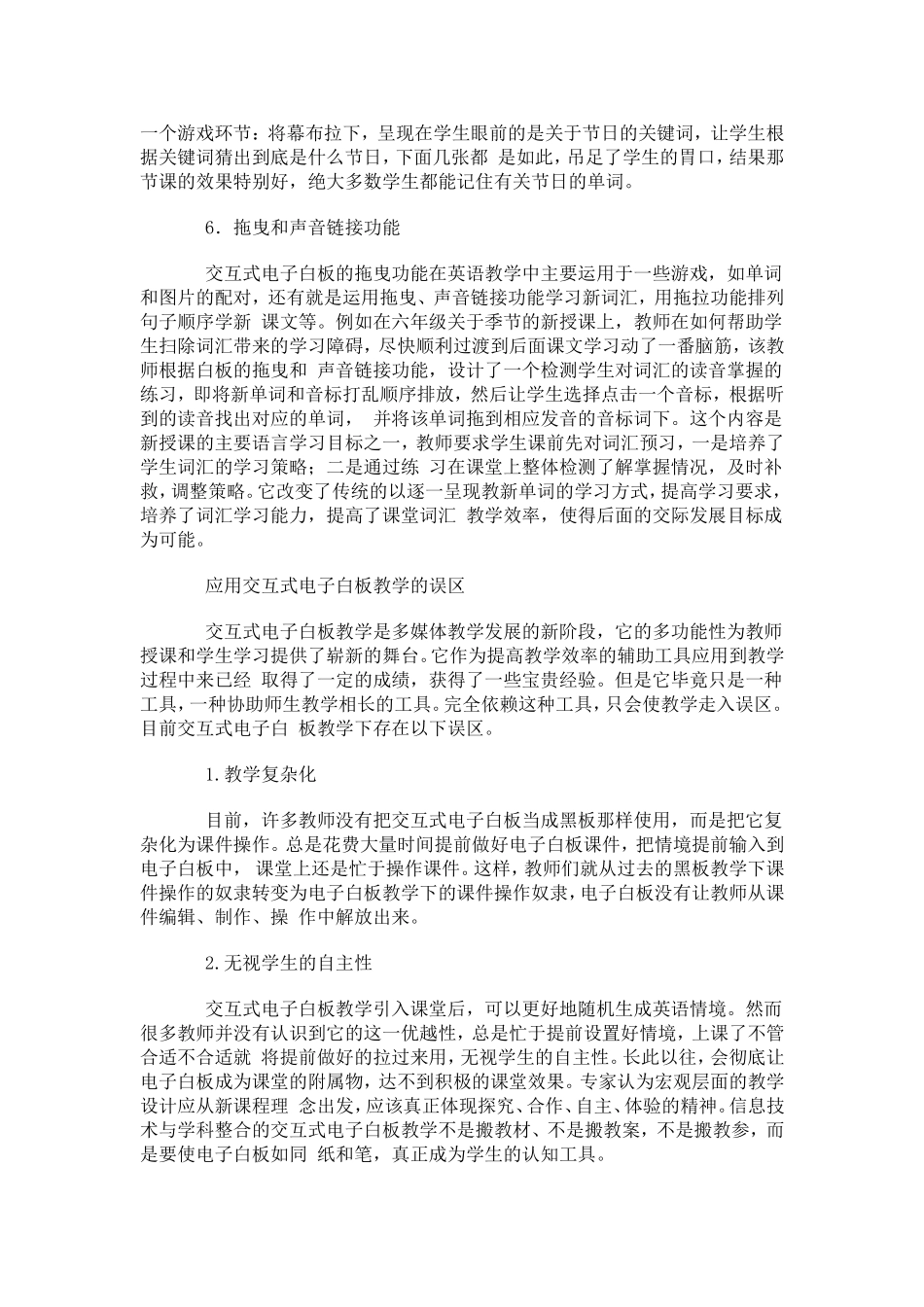 一个游戏环节：将幕布拉下，呈现在学生眼前的是关于节日的关键词，让学生根据关键词猜出到底是什么节日，下面几张都 是如此，吊足了学生的胃口，结果那节课的效果特别好，绝大多数学生都能记住有关节日的单词。

6．拖曳和声音链接功能

交互式电子白板的拖曳功能在英语教学中主要运用于一些游戏，如单词和图片的配对，还有就是运用拖曳、声音链接功能学习新词汇，用拖拉功能排列句子顺序学新 课文等。例如在六年级关于季节的新授课上，教师在如何帮助学生扫除词汇带来的学习障碍，尽快顺利过渡到后面课文学习动了一番脑筋，该教师根据白板的拖曳和 声音链接功能，设计了一个检测学生对词汇的读音掌握的练习，即将新单词和音标打乱顺序排放，然后让学生选择点击一个音标，根据听到的读音找出对应的单词， 并将该单词拖到相应发音的音标词下。这个内容是新授课的主要语言学习目标之一，教师要求学生课前先对词汇预习，一是培养了学生词汇的学习策略；二是通过练 习在课堂上整体检测了解掌握情况，及时补救，调整策略。它改变了传统的以逐一呈现教新单词的学习方式，提高学习要求，培养了词汇学习能力，提高了课堂词汇 教学效率，使得后面的交际发展目标成为可能。

应用交互式电子白板教学的误区

交互式电子白板教学是多媒体教学发展的新阶段，它的多功能性为教师授课和学生学习提供了崭新的舞台。它作为提高教学效率的辅助工具应用到教学过程中来已经 取得了一定的成绩，获得了一些宝贵经验。但是它毕竟只是一种工具，一种协助师生教学相长的工具。完全依赖这种工具，只会使教学走入误区。目前交互式电子白 板教学下存在以下误区。

1.教学复杂化

目前，许多教师没有把交互式电子白板当成黑板那样使用，而是把它复杂化为课件操作。总是花费大量时间提前做好电子白板课件，把情境提前输入到电子白板中， 课堂上还是忙于操作课件。这样，教师们就从过去的黑板教学下课件操作的奴隶转变为电子白板教学下的课件操作奴隶，电子白板没有让教师从课件编辑、制作、操 作中解放出来。

2.无视学生的自主性

交互式电子白板教学引入课堂后，可以更好地随机生成英语情境。然而很多教师并没有认识到它的这一优越性，总是忙于提前设置好情境，上课了不管合适不合适就 将提前做好的拉过来用，无视学生的自主性。长此以往，会彻底让电子白板成为课堂的附属物，达不到积极的课堂效果。专家认为宏观层面的教学设计应从新课程理 念出发，应该真正体现探究、合作、自主、体验的精神。信息技术与学科整合的交互式电子白板教学不是搬教材、不是搬教案，不是搬教参，而是要使电子白板如同 纸和笔，真正成为学生的认知工具。